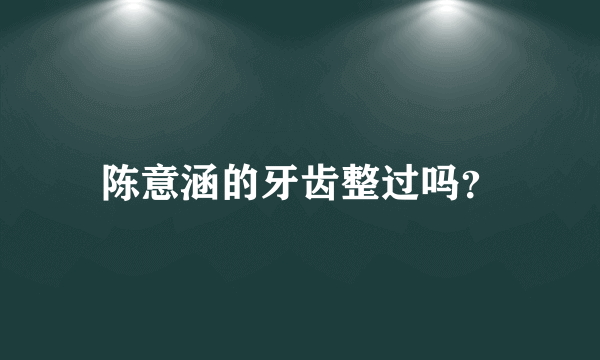 陈意涵的牙齿整过吗?